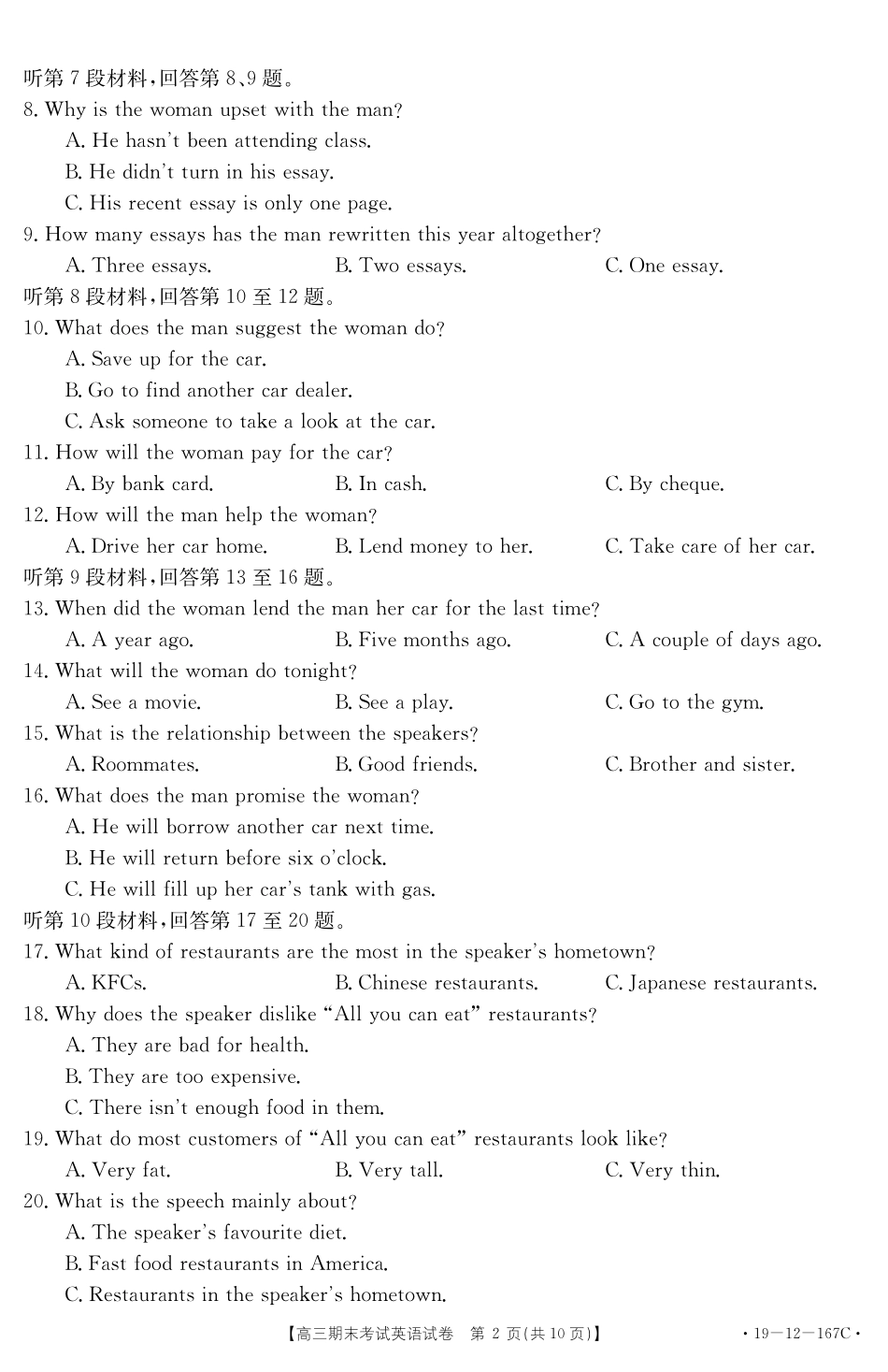 听第 7 段材料，回答第 8、9 题。
8. Why is the woman upset with the man?
A. He hasn't been attending class.
B. He didn't turn in his essay.
C. His recent essay is only one page.
9. How many essays has the man rewritten this year altogether?
A. Three essays. B. Two essays. C. One essay.
听第 8 段材料，回答第 10 至 12 题。
10. What does the man suggest the woman do?
A. Save up for the car.
B. Go to find another car dealer.
C. Ask someone to take a look at the car.
11. How will the woman pay for the car?
A. By bank card. B. In cash. C. By cheque.
12. How will the man help the woman?
A. Drive her car home. B. Lend money to her. C. Take care of her car.
听第 9 段材料，回答第 13 至 16 题。
13. When did the woman lend the man her car for the last time?
A. A year ago. B. Five months ago. C. A couple of days ago.
14. What will the woman do tonight?
A. See a movie. B. See a play. C. Go to the gym.
15. What is the relationship between the speakers?
A. Roommates. B. Good friends. C. Brother and sister.
16. What does the man promise the woman?
A. He will borrow another car next time.
B. He will return before six o'clock.
C. He will fill up her car's tank with gas.
听第 10 段材料，回答第 17 至 20 题。
17. What kind of restaurants are the most in the speaker's hometown?
A. KFCs. B. Chinese restaurants. C. Japanese restaurants.
18. Why does the speaker dislike "All you can eat" restaurants?
A. They are bad for health.
B. They are too expensive.
C. There isn't enough food in them.
19. What do most customers of "All you can eat" restaurants look like?
A. Very fat. B. Very tall. C. Very thin.
20. What is the speech mainly about?
A. The speaker's favourite diet.
B. Fast food restaurants in America.
C. Restaurants in the speaker's hometown.

【高三期末考试英语试卷 第 2 页(共 10 页)】 · 19—12—167C ·